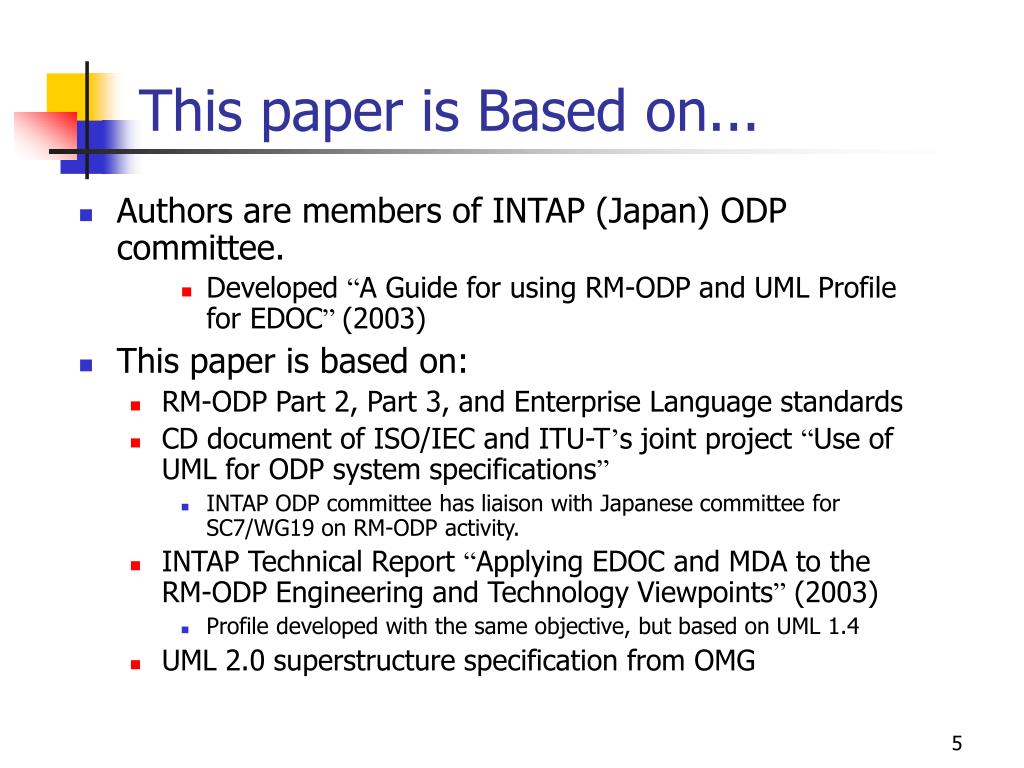 This paper is Based on...

Authors are members of INTAP (Japan) ODP committee.

Developed “A Guide for using RM-ODP and UML Profile for EDOC” (2003)

This paper is based on:

RM-ODP Part 2, Part 3, and Enterprise Language standards

CD document of ISO/IEC and ITU-T’s joint project “Use of UML for ODP system specifications”

INTAP ODP committee has liaison with Japanese committee for SC7/WG19 on RM-ODP activity.

INTAP Technical Report “Applying EDOC and MDA to the RM-ODP Engineering and Technology Viewpoints” (2003)

Profile developed with the same objective, but based on UML 1.4

UML 2.0 superstructure specification from OMG

5